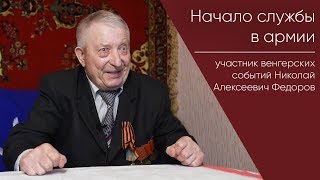 Начало службы в армии

участник венгерских событий Николай Алексеевич Федоров